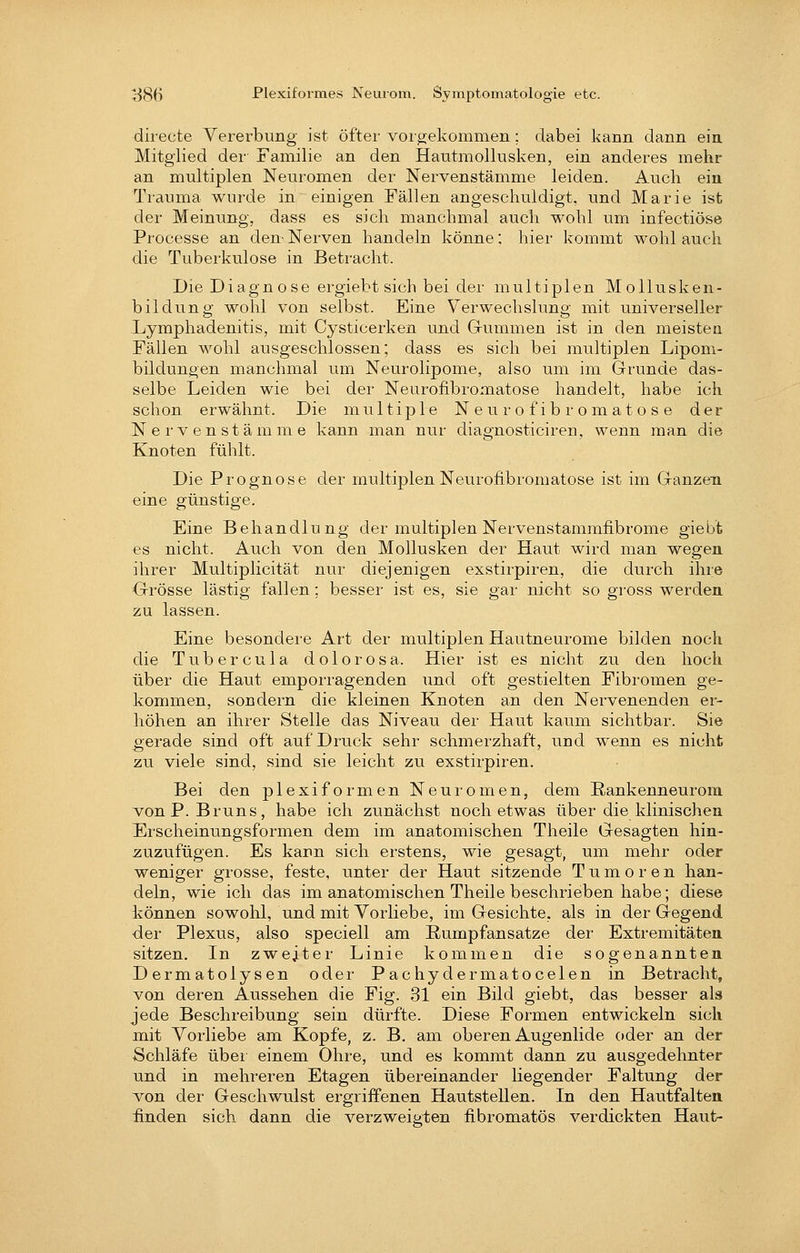 386 Plexiformes Neurom. Symptomatologie etc.

directe Vererbung ist öfter vorgekommen; dabei kann dann ein Mitglied der Familie an den Hautmollusken, ein anderes mehr an multiplen Neuromen der Nervenstämme leiden. Auch ein Trauma wurde in einigen Fällen angeschuldigt, und Marie ist der Meinung, dass es sich manchmal auch wohl um infectiöse Processe an den Nerven handeln könne; hier kommt wohl auch die Tuberkulose in Betracht.

Die Diagnose ergiebt sich bei der multiplen Molluskenbildung wohl von selbst. Eine Verwechslung mit universeller Lymphadenitis, mit Cysticerken und Gummen ist in den meisten Fällen wohl ausgeschlossen; dass es sich bei multiplen Lipombildungen manchmal um Neurolipome, also um im Grunde dasselbe Leiden wie bei der Neurofibromatose handelt, habe ich schon erwähnt. Die multiple Neurofibromatose der Nervenstämme kann man nur diagnosticiren, wenn man die Knoten fühlt.

Die Prognose der multiplen Neurofibromatose ist im Ganzen eine günstige.

Eine Behandlung der multiplen Nervenstammfibrome giebt es nicht. Auch von den Mollusken der Haut wird man wegen ihrer Multiplicität nur diejenigen exstirpiren, die durch ihre Grösse lästig fallen; besser ist es, sie gar nicht so gross werden zu lassen.

Eine besondere Art der multiplen Hautneurome bilden noch die Tubercula dolorosa. Hier ist es nicht zu den hoch über die Haut emporragenden und oft gestielten Fibromen gekommen, sondern die kleinen Knoten an den Nervenenden erhöhen an ihrer Stelle das Niveau der Haut kaum sichtbar. Sie gerade sind oft auf Druck sehr schmerzhaft, und wenn es nicht zu viele sind, sind sie leicht zu exstirpiren.

Bei den plexiformen Neuromen, dem Rankenneurom von P. Bruns, habe ich zunächst noch etwas über die klinischen Erscheinungsformen dem im anatomischen Theile Gesagten hinzuzufügen. Es kann sich erstens, wie gesagt, um mehr oder weniger grosse, feste, unter der Haut sitzende Tumoren handeln, wie ich das im anatomischen Theile beschrieben habe; diese können sowohl, und mit Vorliebe, im Gesichte, als in der Gegend der Plexus, also speciell am Rumpfansatze der Extremitäten sitzen. In zweiter Linie kommen die sogenannten Dermatolysen oder Pachydermatocelen in Betracht, von deren Aussehen die Fig. 31 ein Bild giebt, das besser als jede Beschreibung sein dürfte. Diese Formen entwickeln sich mit Vorliebe am Kopfe, z. B. am oberen Augenlide oder an der Schläfe über einem Ohre, und es kommt dann zu ausgedehnter und in mehreren Etagen übereinander liegender Faltung der von der Geschwulst ergriffenen Hautstellen. In den Hautfalten finden sich dann die verzweigten fibromatös verdickten Haut-